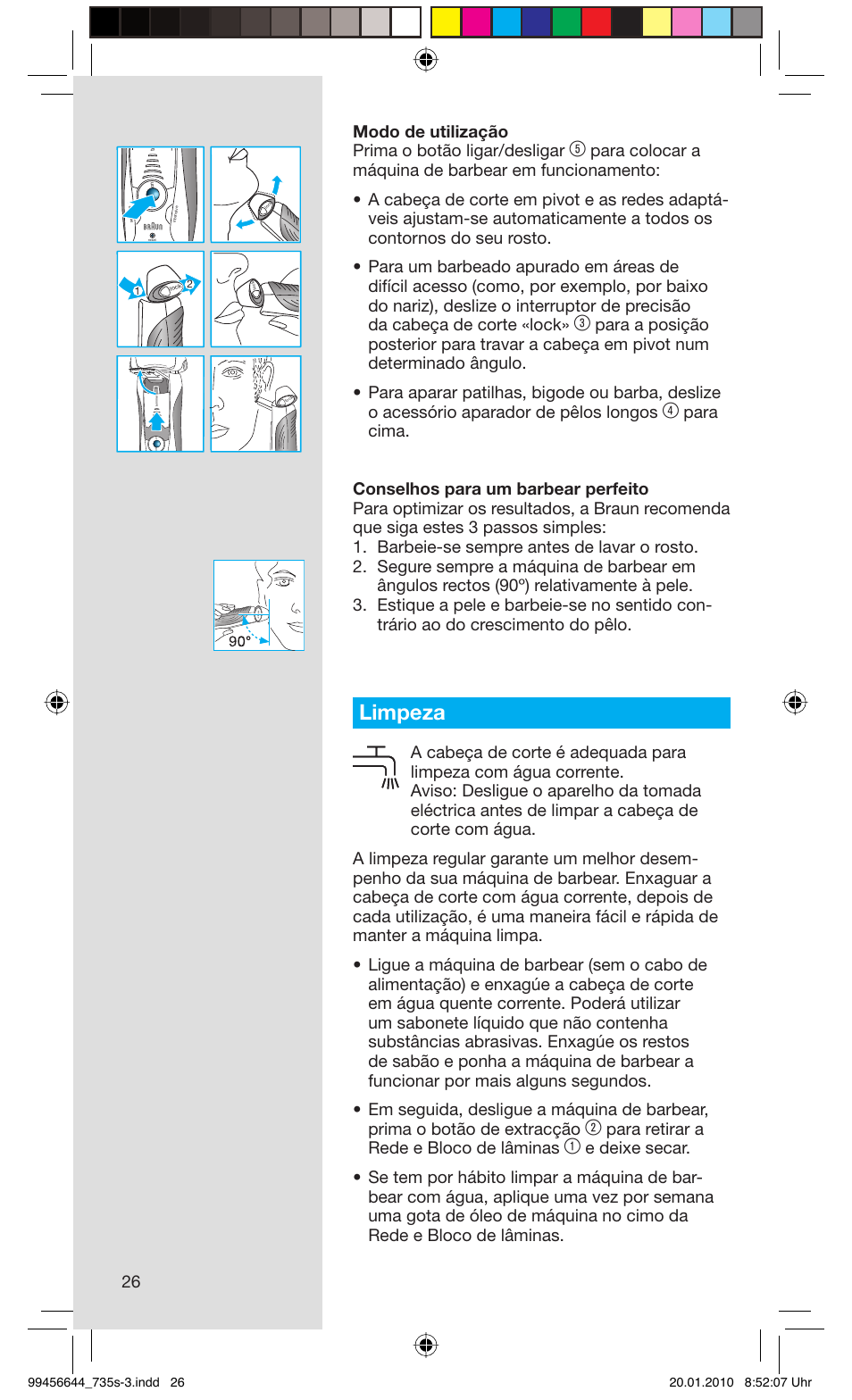 BRAUN

1

2

90°

**Modo de utilização**
Prima o botão ligar/desligar ⑤ para colocar a máquina de barbear em funcionamento:

• A cabeça de corte em pivot e as redes adaptáveis ajustam-se automaticamente a todos os contornos do seu rosto.

• Para um barbeado apurado em áreas de difícil acesso (como, por exemplo, por baixo do nariz), deslize o interruptor de precisão da cabeça de corte «lock» ③ para a posição posterior para travar a cabeça em pivot num determinado ângulo.

• Para aparar patilhas, bigode ou barba, deslize o acessório aparador de pêlos longos ④ para cima.

**Conselhos para um barbear perfeito**
Para optimizar os resultados, a Braun recomenda que siga estes 3 passos simples:
1. Barbeie-se sempre antes de lavar o rosto.
2. Segure sempre a máquina de barbear em ângulos rectos (90º) relativamente à pele.
3. Estique a pele e barbeie-se no sentido contrário ao do crescimento do pêlo.

**Limpeza**

A cabeça de corte é adequada para limpeza com água corrente.
Aviso: Desligue o aparelho da tomada eléctrica antes de limpar a cabeça de corte com água.

A limpeza regular garante um melhor desempenho da sua máquina de barbear. Enxaguar a cabeça de corte com água corrente, depois de cada utilização, é uma maneira fácil e rápida de manter a máquina limpa.

• Ligue a máquina de barbear (sem o cabo de alimentação) e enxagúe a cabeça de corte em água quente corrente. Poderá utilizar um sabonete líquido que não contenha substâncias abrasivas. Enxagúe os restos de sabão e ponha a máquina de barbear a funcionar por mais alguns segundos.

• Em seguida, desligue a máquina de barbear, prima o botão de extracção ② para retirar a Rede e Bloco de lâminas ① e deixe secar.

• Se tem por hábito limpar a máquina de barbear com água, aplique uma vez por semana uma gota de óleo de máquina no cimo da Rede e Bloco de lâminas.

26

99456644_735s-3.indd 26 20.01.2010 8:52:07 Uhr